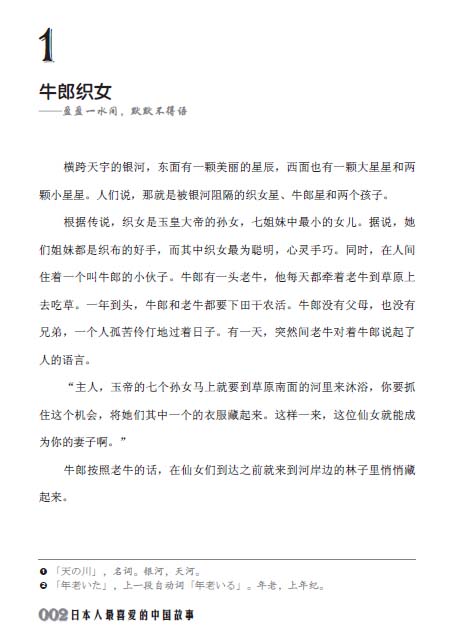 1

牛郎织女
——盈盈一水间，默默不得语

横跨天宇的银河，东面有一颗美丽的星辰，西面也有一颗大星星和两颗小星星。人们说，那就是被银河阻隔的织女星、牛郎星和两个孩子。

根据传说，织女是玉皇大帝的孙女，七姐妹中最小的女儿。据说，她们姐妹都是织布的好手，而其中织女最为聪明，心灵手巧。同时，在人间住着一个叫牛郎的小伙子。牛郎有一头老牛，他每天都牵着老牛到草原上去吃草。一年到头，牛郎和老牛都要下田干农活。牛郎没有父母，也没有兄弟，一个人孤苦伶仃地过着日子。有一天，突然间老牛对着牛郎说起了人的语言。

“主人，玉帝的七个孙女马上就要到草原南面的河里来沐浴，你要抓住这个机会，将她们其中一个的衣服藏起来。这样一来，这位仙女就能成为你的妻子啊。”

牛郎按照老牛的话，在仙女们到达之前就来到河岸边的林子里悄悄藏起来。

❶「天の川」，名词。银河，天河。
❷「年老いた」，上一段自动词「年老いる」。年老，上年纪。

002 日本人最喜爱的中国故事